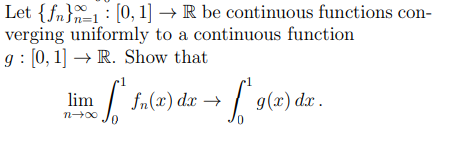 Let $\{f_n\}_{n=1}^{\infty} : [0,1] \to \mathbb{R}$ be continuous functions converging uniformly to a continuous function $g : [0,1] \to \mathbb{R}$. Show that

$$\lim_{n\to\infty} \int_0^1 f_n(x)\,dx \to \int_0^1 g(x)\,dx\,.$$